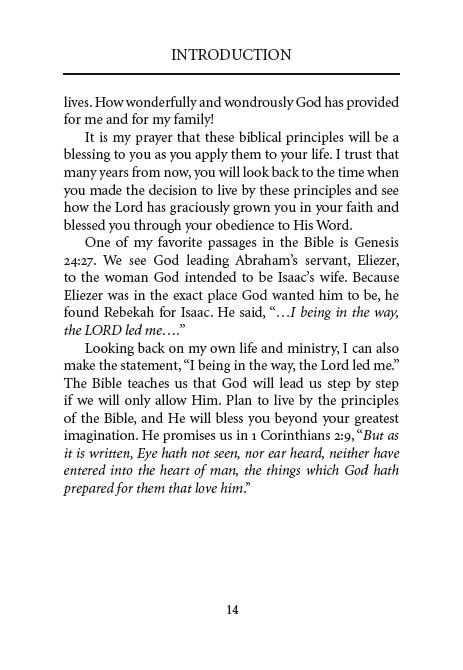 INTRODUCTION

lives. How wonderfully and wondrously God has provided for me and for my family!

It is my prayer that these biblical principles will be a blessing to you as you apply them to your life. I trust that many years from now, you will look back to the time when you made the decision to live by these principles and see how the Lord has graciously grown you in your faith and blessed you through your obedience to His Word.

One of my favorite passages in the Bible is Genesis 24:27. We see God leading Abraham's servant, Eliezer, to the woman God intended to be Isaac's wife. Because Eliezer was in the exact place God wanted him to be, he found Rebekah for Isaac. He said, "…I being in the way, the LORD led me…."

Looking back on my own life and ministry, I can also make the statement, "I being in the way, the Lord led me." The Bible teaches us that God will lead us step by step if we will only allow Him. Plan to live by the principles of the Bible, and He will bless you beyond your greatest imagination. He promises us in 1 Corinthians 2:9, "But as it is written, Eye hath not seen, nor ear heard, neither have entered into the heart of man, the things which God hath prepared for them that love him."

14